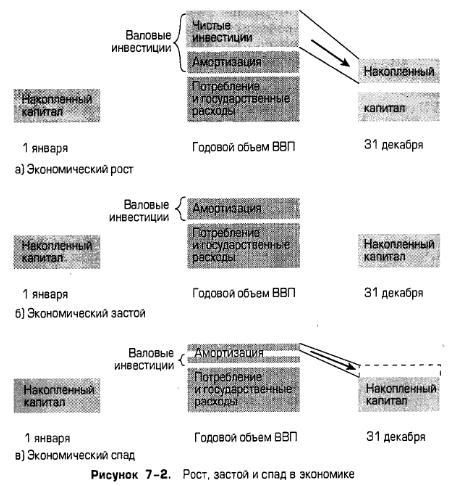 Валовые инвестиции
Чистые инвестиции
Амортизация
Потребление и государственные расходы
Накопленный капитал
Накопленный
капитал
1 января
Годовой объем ВВП
31 декабря
а) Экономический рост

Валовые инвестиции
Амортизация
Потребление и государственные расходы
Накопленный капитал
Накопленный капитал
1 января
Годовой объем ВВП
31 декабря
б) Экономический застой

Валовые инвестиции
Амортизация
Потребление и государственные расходы
Накопленный капитал
Накопленный капитал
1 января
Годовой объем ВВП
31 декабря
в) Экономический спад

Рисунок 7-2. Рост, застой и спад в экономике